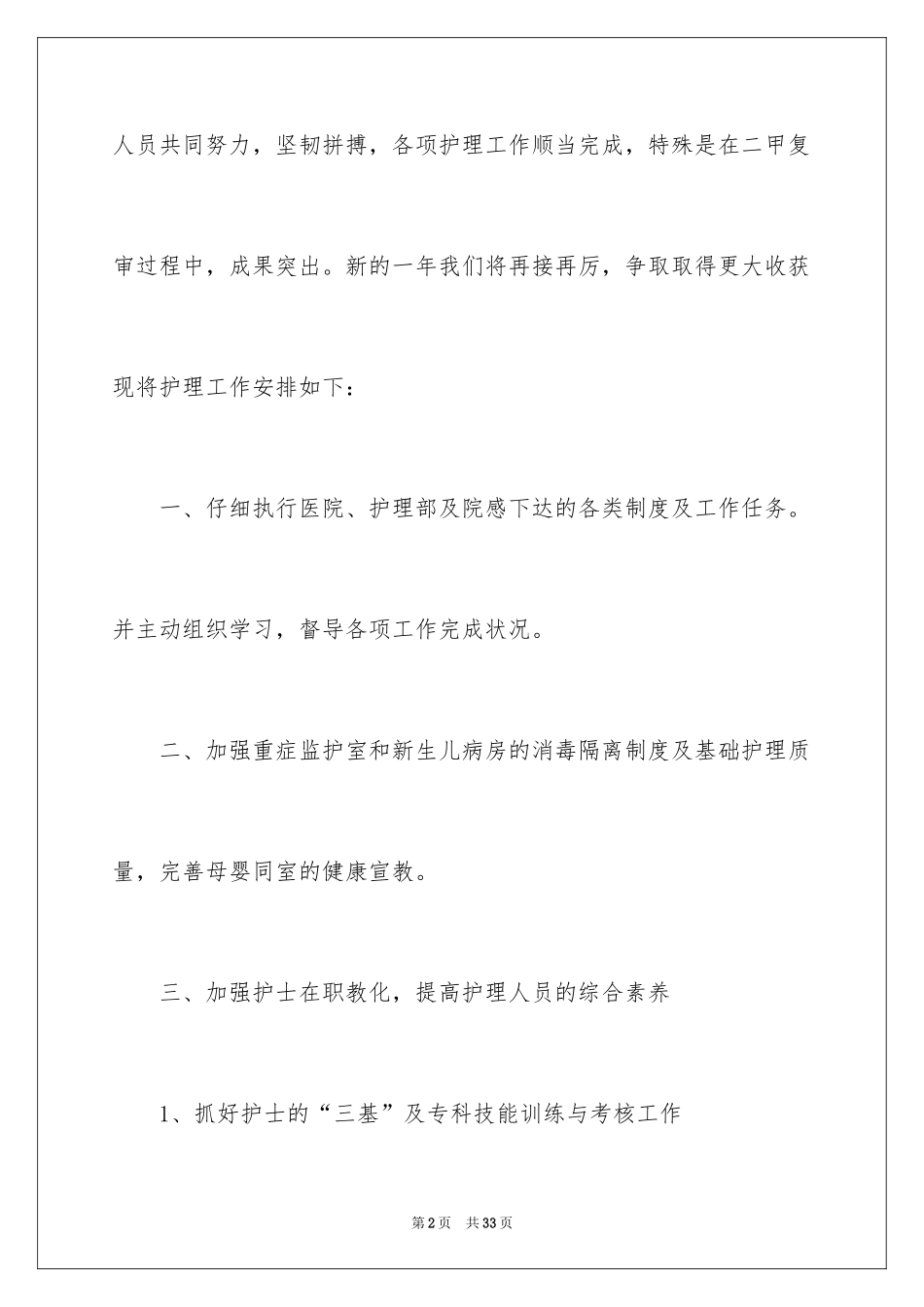 人员共同努力，坚韧拼搏，各项护理工作顺当完成，特殊是在二甲复审过程中，成果突出。新的一年我们将再接再厉，争取取得更大收获现将护理工作安排如下：

一、仔细执行医院、护理部及院感下达的各类制度及工作任务。并主动组织学习，督导各项工作完成状况。

二、加强重症监护室和新生儿病房的消毒隔离制度及基础护理质量，完善母婴同室的健康宣教。

三、加强护士在职教化，提高护理人员的综合素养

1、抓好护士的“三基”及专科技能训练与考核工作

第2页 共33页